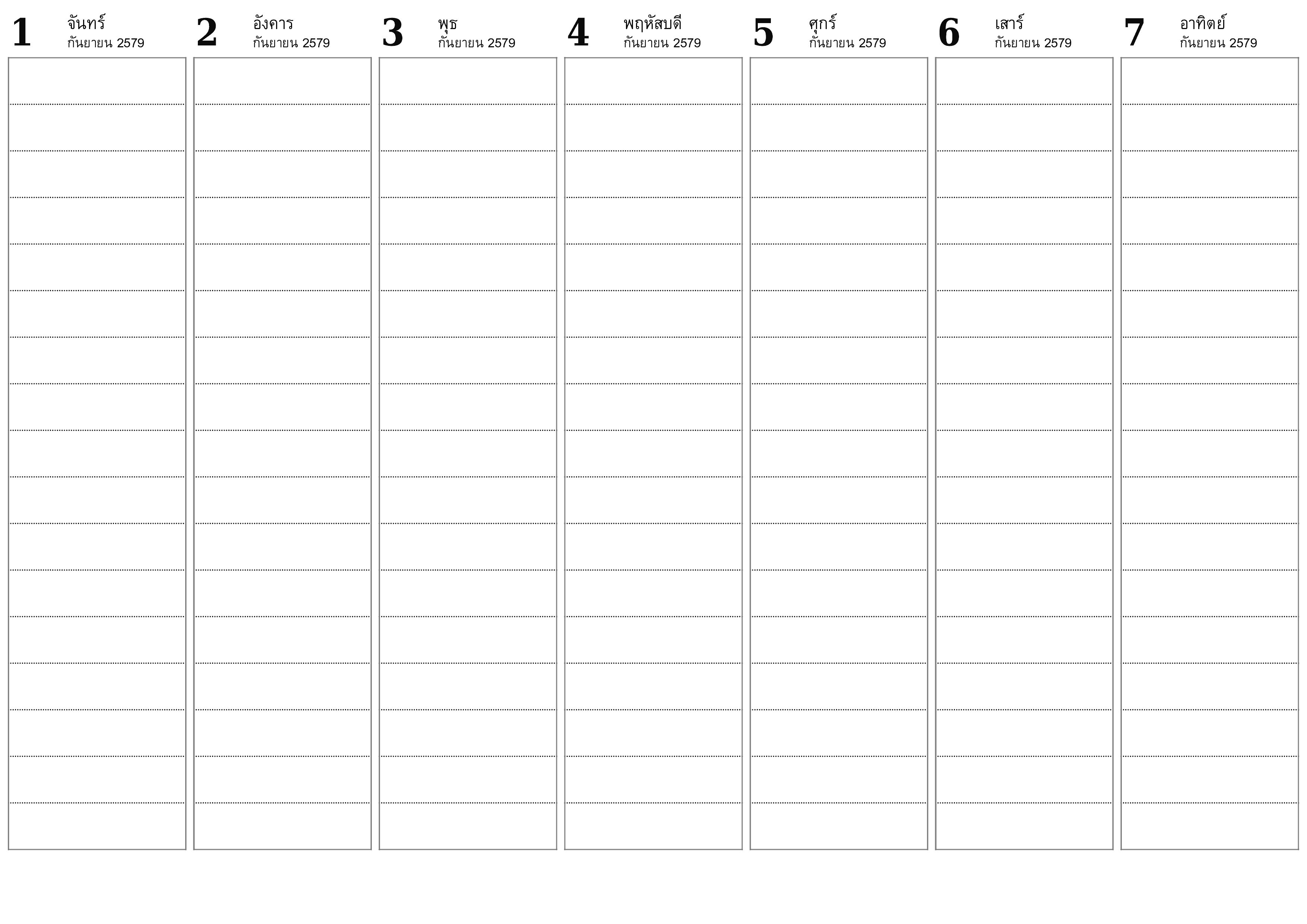 1 จันทร์ กันยายน 2579

2 อังคาร กันยายน 2579

3 พุธ กันยายน 2579

4 พฤหัสบดี กันยายน 2579

5 ศุกร์ กันยายน 2579

6 เสาร์ กันยายน 2579

7 อาทิตย์ กันยายน 2579